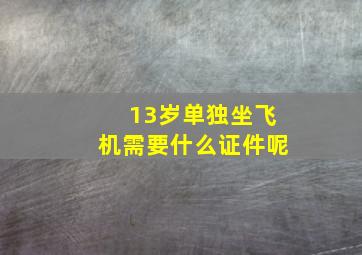 13岁单独坐飞机需要什么证件呢